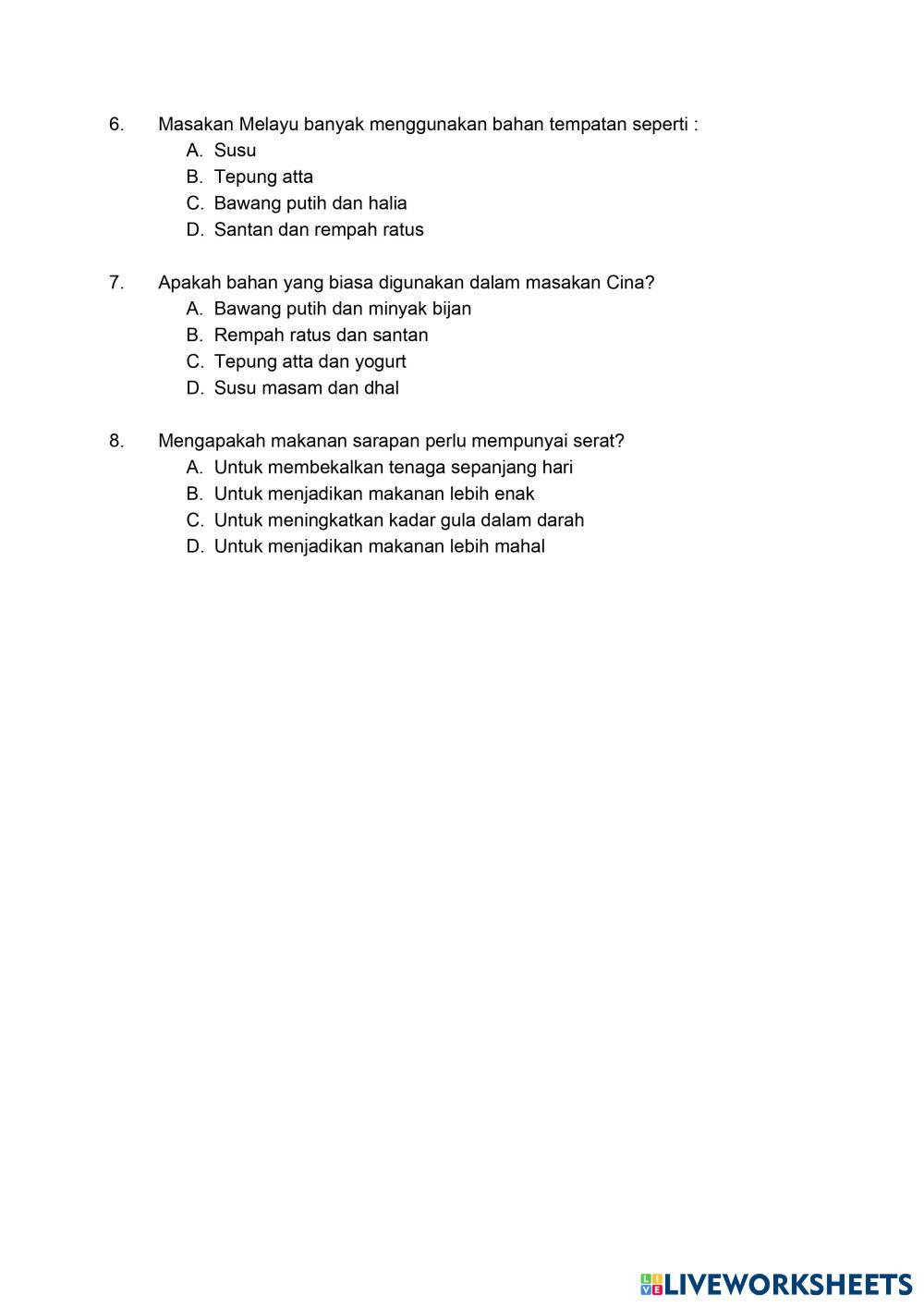 6. Masakan Melayu banyak menggunakan bahan tempatan seperti :
A. Susu
B. Tepung atta
C. Bawang putih dan halia
D. Santan dan rempah ratus

7. Apakah bahan yang biasa digunakan dalam masakan Cina?
A. Bawang putih dan minyak bijan
B. Rempah ratus dan santan
C. Tepung atta dan yogurt
D. Susu masam dan dhal

8. Mengapakah makanan sarapan perlu mempunyai serat?
A. Untuk membekalkan tenaga sepanjang hari
B. Untuk menjadikan makanan lebih enak
C. Untuk meningkatkan kadar gula dalam darah
D. Untuk menjadikan makanan lebih mahal

LIVEWORKSHEETS